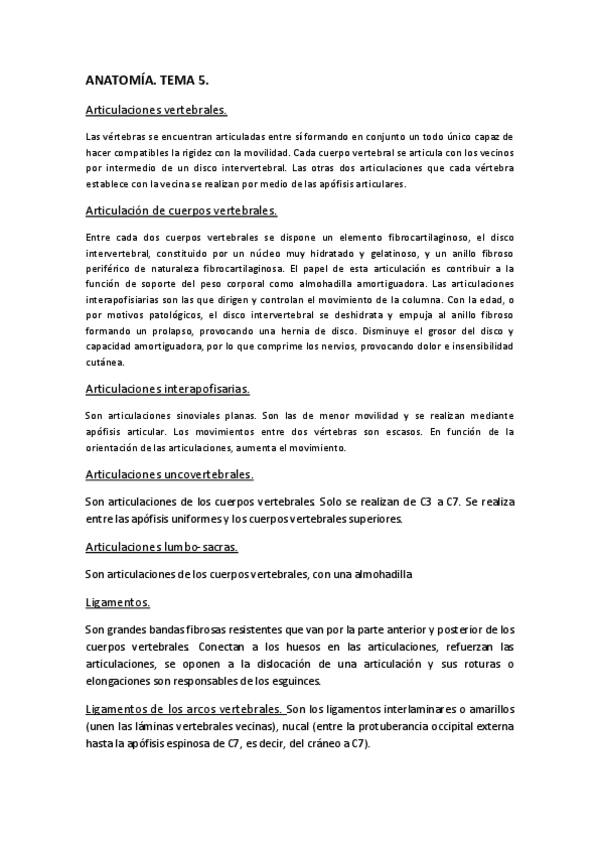 ANATOMÍA. TEMA 5.

Articulaciones vertebrales.

Las vértebras se encuentran articuladas entre sí formando en conjunto un todo único capaz de hacer compatibles la rigidez con la movilidad. Cada cuerpo vertebral se articula con los vecinos por intermedio de un disco intervertebral. Las otras dos articulaciones que cada vértebra establece con la vecina se realizan por medio de las apófisis articulares.

Articulación de cuerpos vertebrales.

Entre cada dos cuerpos vertebrales se dispone un elemento fibrocartilaginoso, el disco intervertebral, constituido por un núcleo muy hidratado y gelatinoso, y un anillo fibroso periférico de naturaleza fibrocartilaginosa. El papel de esta articulación es contribuir a la función de soporte del peso corporal como almohadilla amortiguadora. Las articulaciones interapofisiarias son las que dirigen y controlan el movimiento de la columna. Con la edad, o por motivos patológicos, el disco intervertebral se deshidrata y empuja al anillo fibroso formando un prolapso, provocando una hernia de disco. Disminuye el grosor del disco y capacidad amortiguadora, por lo que comprime los nervios, provocando dolor e insensibilidad cutánea.

Articulaciones interapofisarias.

Son articulaciones sinoviales planas. Son las de menor movilidad y se realizan mediante apófisis articular. Los movimientos entre dos vértebras son escasos. En función de la orientación de las articulaciones, aumenta el movimiento.

Articulaciones uncovertebrales.

Son articulaciones de los cuerpos vertebrales. Solo se realizan de C3 a C7. Se realiza entre las apófisis uniformes y los cuerpos vertebrales superiores.

Articulaciones lumbo-sacras.

Son articulaciones de los cuerpos vertebrales, con una almohadilla

Ligamentos.

Son grandes bandas fibrosas resistentes que van por la parte anterior y posterior de los cuerpos vertebrales. Conectan a los huesos en las articulaciones, refuerzan las articulaciones, se oponen a la dislocación de una articulación y sus roturas o elongaciones son responsables de los esguinces.

Ligamentos de los arcos vertebrales. Son los ligamentos interlaminares o amarillos (unen las láminas vertebrales vecinas), nucal (entre la protuberancia occipital externa hasta la apófisis espinosa de C7, es decir, del cráneo a C7).